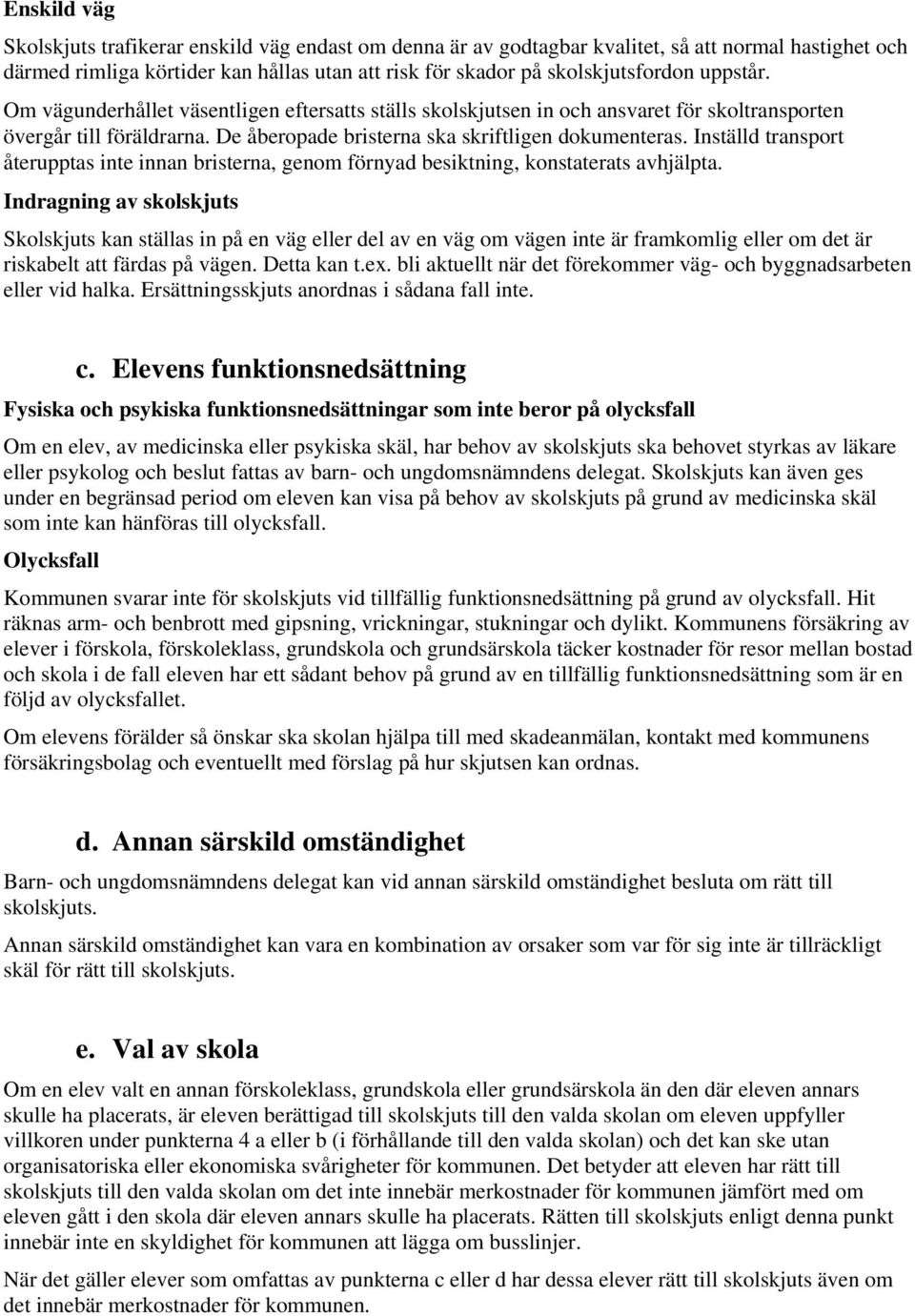 Enskild väg

Skolskjuts trafikerar enskild väg endast om denna är av godtagbar kvalitet, så att normal hastighet och därmed rimliga körtider kan hållas utan att risk för skador på skolskjutsfordon uppstår. Om vägunderhållet väsentligen eftersatts ställs skolskjutsen in och ansvaret för skoltransporten övergår till föräldrarna. De åberopade bristerna ska skriftligen dokumenteras. Inställd transport återupptas inte innan bristerna, genom förnyad besiktning, konstaterats avhjälpta.

Indragning av skolskjuts

Skolskjuts kan ställas in på en väg eller del av en väg om vägen inte är framkomlig eller om det är riskabelt att färdas på vägen. Detta kan t.ex. bli aktuellt när det förekommer väg- och byggnadsarbeten eller vid halka. Ersättningsskjuts anordnas i sådana fall inte.

c. Elevens funktionsnedsättning

Fysiska och psykiska funktionsnedsättningar som inte beror på olycksfall

Om en elev, av medicinska eller psykiska skäl, har behov av skolskjuts ska behovet styrkas av läkare eller psykolog och beslut fattas av barn- och ungdomsnämndens delegat. Skolskjuts kan även ges under en begränsad period om eleven kan visa på behov av skolskjuts på grund av medicinska skäl som inte kan hänföras till olycksfall.

Olycksfall

Kommunen svarar inte för skolskjuts vid tillfällig funktionsnedsättning på grund av olycksfall. Hit räknas arm- och benbrott med gipsning, vrickningar, stukningar och dylikt. Kommunens försäkring av elever i förskola, förskoleklass, grundskola och grundsärskola täcker kostnader för resor mellan bostad och skola i de fall eleven har ett sådant behov på grund av en tillfällig funktionsnedsättning som är en följd av olycksfallet.

Om elevens förälder så önskar ska skolan hjälpa till med skadeanmälan, kontakt med kommunens försäkringsbolag och eventuellt med förslag på hur skjutsen kan ordnas.

d. Annan särskild omständighet

Barn- och ungdomsnämndens delegat kan vid annan särskild omständighet besluta om rätt till skolskjuts.

Annan särskild omständighet kan vara en kombination av orsaker som var för sig inte är tillräckligt skäl för rätt till skolskjuts.

e. Val av skola

Om en elev valt en annan förskoleklass, grundskola eller grundsärskola än den där eleven annars skulle ha placerats, är eleven berättigad till skolskjuts till den valda skolan om eleven uppfyller villkoren under punkterna 4 a eller b (i förhållande till den valda skolan) och det kan ske utan organisatoriska eller ekonomiska svårigheter för kommunen. Det betyder att eleven har rätt till skolskjuts till den valda skolan om det inte innebär merkostnader för kommunen jämfört med om eleven gått i den skola där eleven annars skulle ha placerats. Rätten till skolskjuts enligt denna punkt innebär inte en skyldighet för kommunen att lägga om busslinjer.

När det gäller elever som omfattas av punkterna c eller d har dessa elever rätt till skolskjuts även om det innebär merkostnader för kommunen.